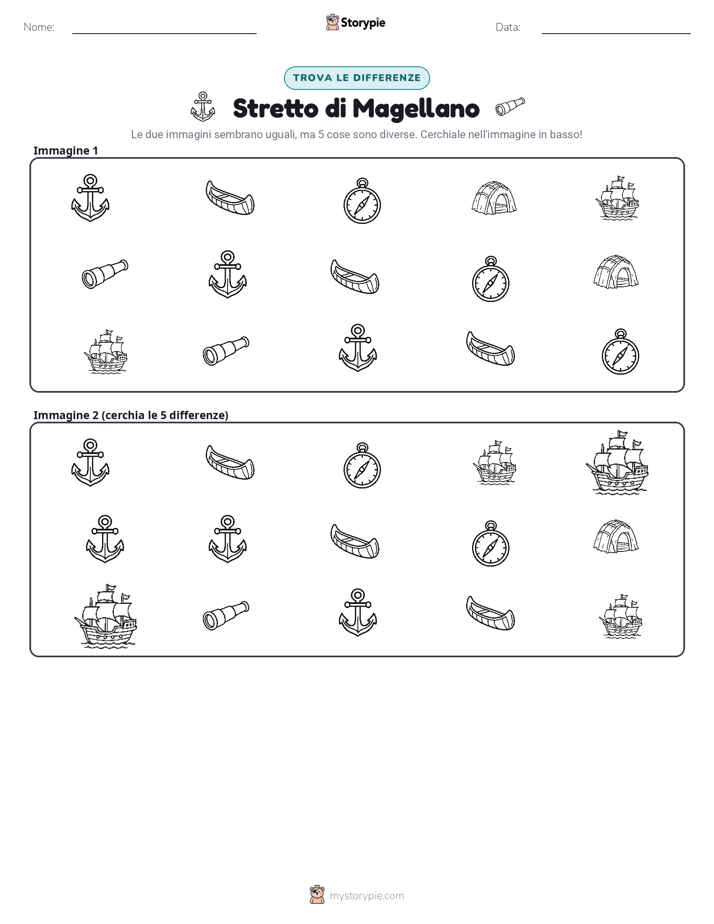 Nome: ____ Storypie Data: ____

TROVA LE DIFFERENZE

Stretto di Magellano

Le due immagini sembrano uguali, ma 5 cose sono diverse. Cerchiale nell'immagine in basso!

Immagine 1

Immagine 2 (cerchia le 5 differenze)

mystorypie.com